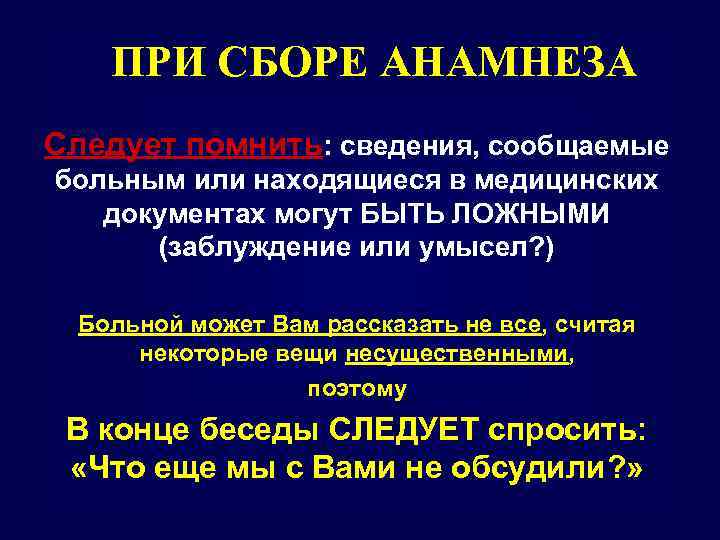 ПРИ СБОРЕ АНАМНЕЗА

Следует помнить: сведения, сообщаемые больным или находящиеся в медицинских документах могут БЫТЬ ЛОЖНЫМИ (заблуждение или умысел?)

Больной может Вам рассказать не все, считая некоторые вещи несущественными, поэтому

В конце беседы СЛЕДУЕТ спросить: «Что еще мы с Вами не обсудили?»